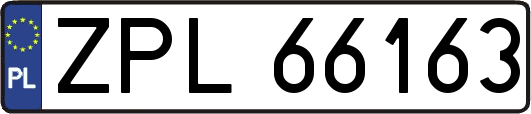 PL

ZPL 66163